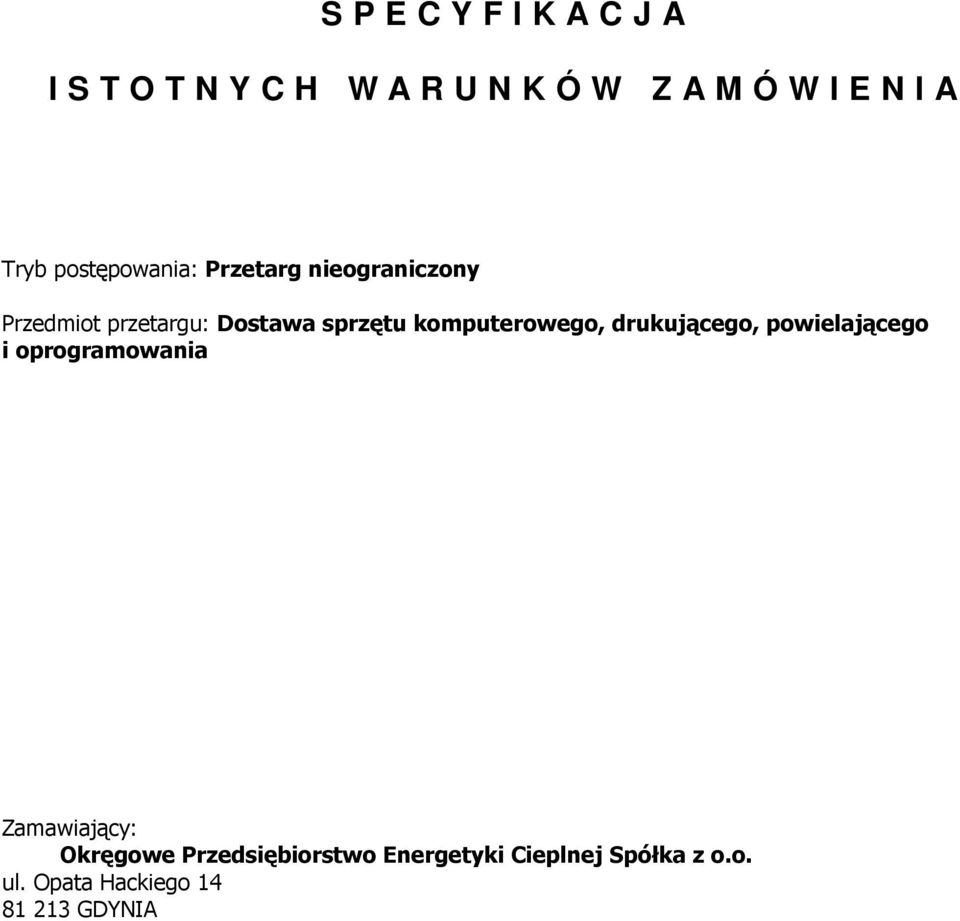 S P E C Y F I K A C J A

I S T O T N Y C H W A R U N K Ó W Z A M Ó W I E N I A

Tryb postępowania: Przetarg nieograniczony

Przedmiot przetargu: Dostawa sprzętu komputerowego, drukującego, powielającego i oprogramowania

Zamawiający:
Okręgowe Przedsiębiorstwo Energetyki Cieplnej Spółka z o.o.
ul. Opata Hackiego 14
81 213 GDYNIA